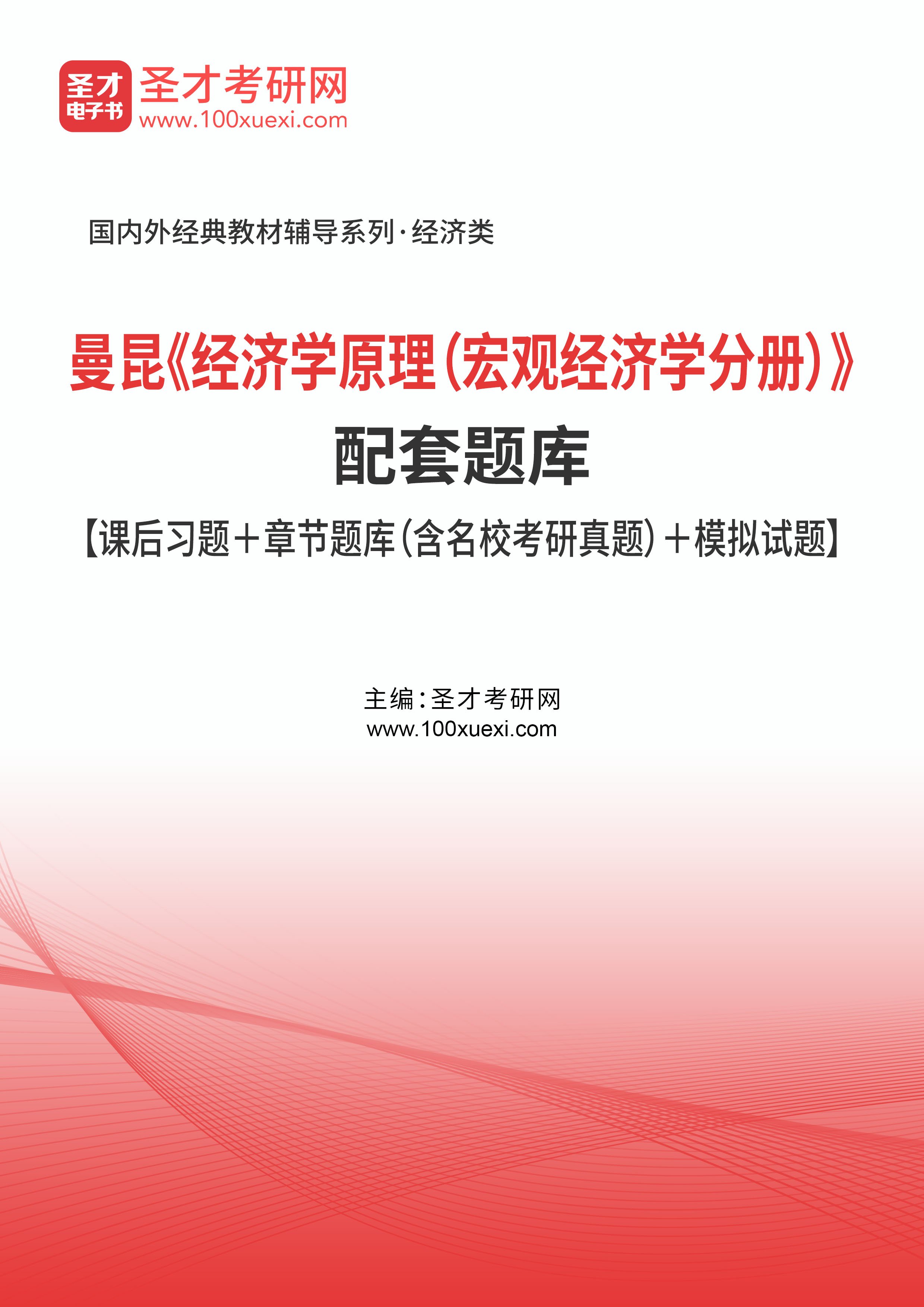 圣才
电子书
圣才考研网
www.100xuexi.com

国内外经典教材辅导系列·经济类

曼昆《经济学原理（宏观经济学分册）》
配套题库
【课后习题＋章节题库（含名校考研真题）＋模拟试题】

主编：圣才考研网
www.100xuexi.com